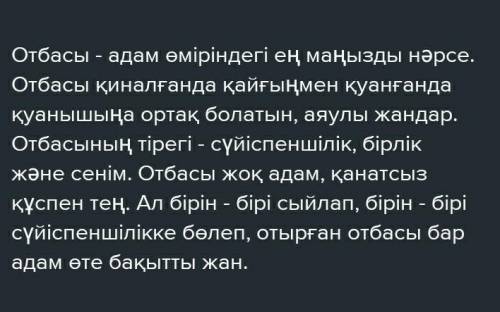 Отбасы - адам өміріндегі ең маңызды нәрсе. Отбасы қиналғанда қайғыңмен қуанғанда қуанышыңа ортақ болатын, аяулы жандар. Отбасының тірегі - сүйіспеншілік, бірлік және сенім. Отбасы жоқ адам, қанатсыз құспен тең. Ал бірін - бірі сыйлап, бірін - бірі сүйіспеншілікке бөлеп, отырған отбасы бар адам өте бақытты жан.